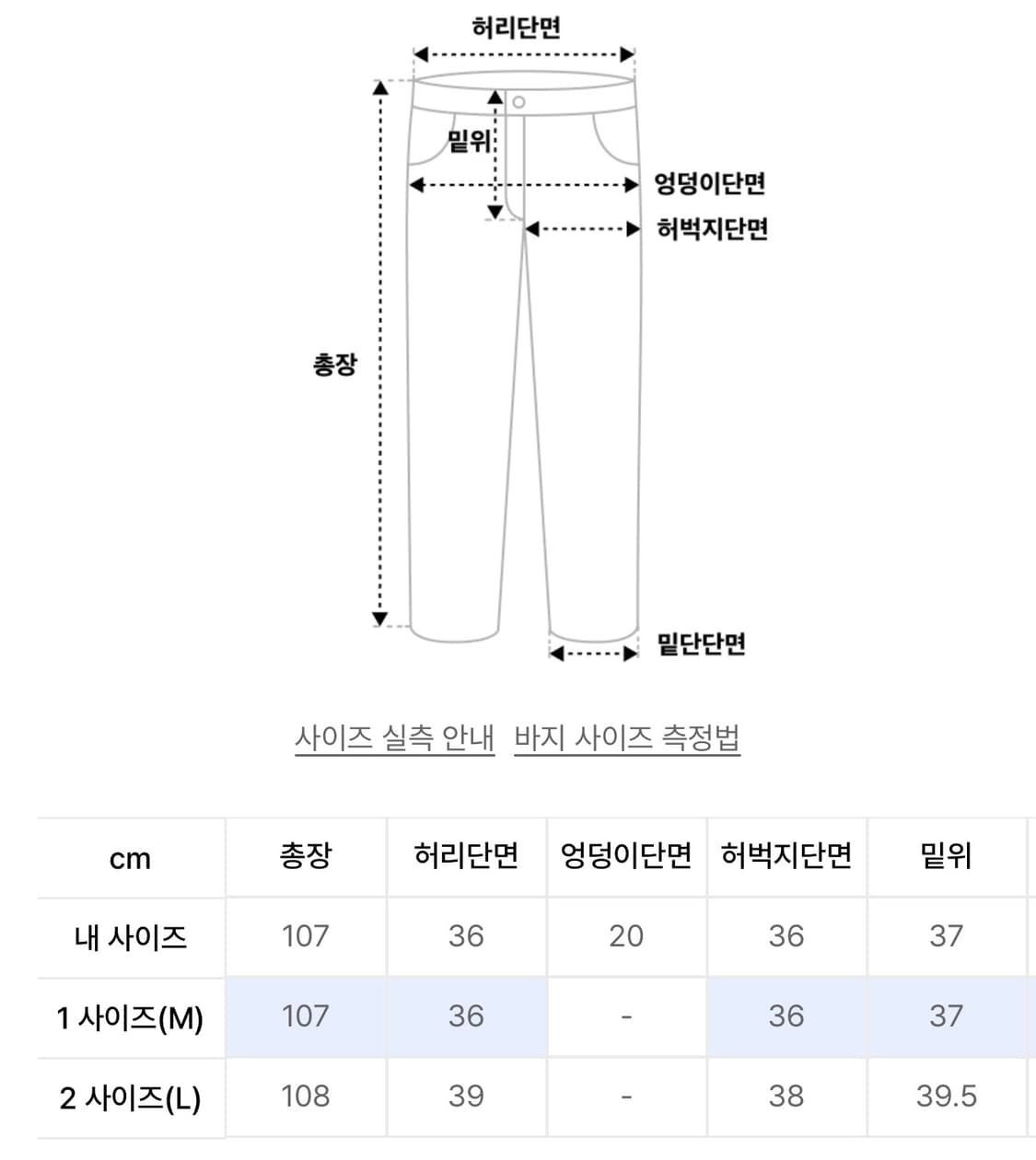 허리단면

밑위

엉덩이단면

허벅지단면

총장

밑단단면

사이즈 실측 안내 바지 사이즈 측정법

| cm | 총장 | 허리단면 | 엉덩이단면 | 허벅지단면 | 밑위 |
|---|---|---|---|---|---|
| 내 사이즈 | 107 | 36 | 20 | 36 | 37 |
| 1 사이즈(M) | 107 | 36 | - | 36 | 37 |
| 2 사이즈(L) | 108 | 39 | - | 38 | 39.5 |